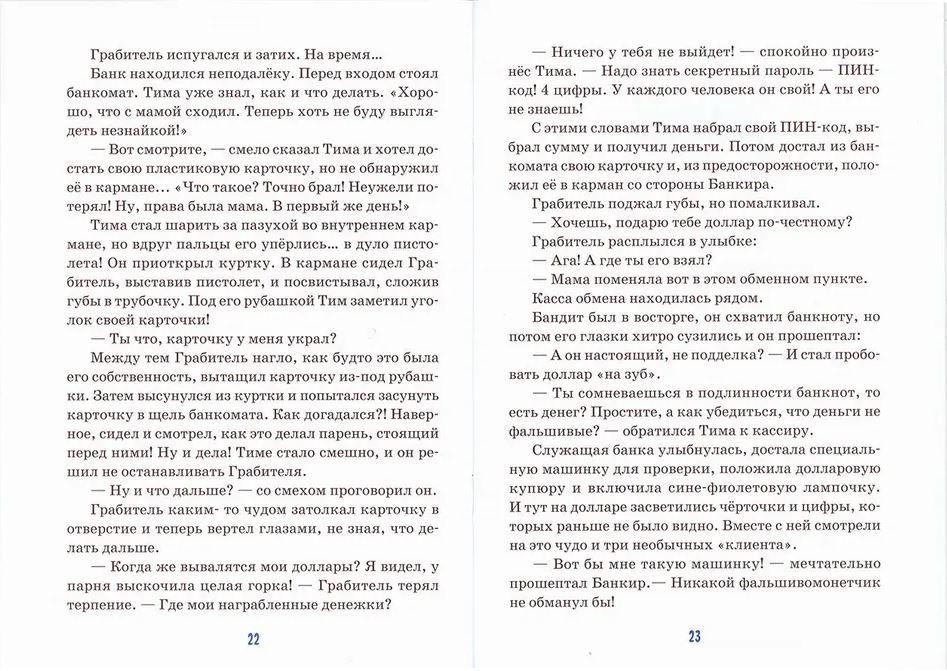 Грабитель испугался и затих. На время…

Банк находился неподалёку. Перед входом стоял банкомат. Тима уже знал, как и что делать. «Хорошо, что с мамой сходил. Теперь хоть не буду выглядеть незнайкой!»

— Вот смотрите, — смело сказал Тима и хотел достать свою пластиковую карточку, но не обнаружил её в кармане... «Что такое? Точно брал! Неужели потерял! Ну, права была мама. В первый же день!»

Тима стал шарить за пазухой во внутреннем кармане, но вдруг пальцы его упёрлись... в дуло пистолета! Он приоткрыл куртку. В кармане сидел Грабитель, выставив пистолет, и посвистывал, сложив губы в трубочку. Под его рубашкой Тим заметил уголок своей карточки!

— Ты что, карточку у меня украл?

Между тем Грабитель нагло, как будто это была его собственность, вытащил карточку из-под рубашки. Затем высунулся из куртки и попытался засунуть карточку в щель банкомата. Как догадался?! Наверное, сидел и смотрел, как это делал парень, стоящий перед ними! Ну и дела! Тиме стало смешно, и он решил не останавливать Грабителя.

— Ну и что дальше? — со смехом проговорил он.

Грабитель каким- то чудом затолкал карточку в отверстие и теперь вертел глазами, не зная, что делать дальше.

— Когда же вывалятся мои доллары? Я видел, у парня выскочила целая горка! — Грабитель терял терпение. — Где мои награбленные денежки?

22

— Ничего у тебя не выйдет! — спокойно произнёс Тима. — Надо знать секретный пароль — ПИН-код! 4 цифры. У каждого человека он свой! А ты его не знаешь!

С этими словами Тима набрал свой ПИН-код, выбрал сумму и получил деньги. Потом достал из банкомата свою карточку и, из предосторожности, положил её в карман со стороны Банкира.

Грабитель поджал губы, но помалкивал.

— Хочешь, подарю тебе доллар по-честному?

Грабитель расплылся в улыбке:

— Ага! А где ты его взял?

— Мама поменяла вот в этом обменном пункте.

Касса обмена находилась рядом.

Бандит был в восторге, он схватил банкноту, но потом его глазки хитро сузились и он прошептал:

— А он настоящий, не подделка? — И стал пробовать доллар «на зуб».

— Ты сомневаешься в подлинности банкнот, то есть денег? Простите, а как убедиться, что деньги не фальшивые? — обратился Тима к кассиру.

Служащая банка улыбнулась, достала специальную машинку для проверки, положила долларовую купюру и включила сине-фиолетовую лампочку. И тут на долларе засветились чёрточки и цифры, которых раньше не было видно. Вместе с ней смотрели на это чудо и три необычных «клиента».

— Вот бы мне такую машинку! — мечтательно прошептал Банкир.— Никакой фальшивомонетчик не обманул бы!

23